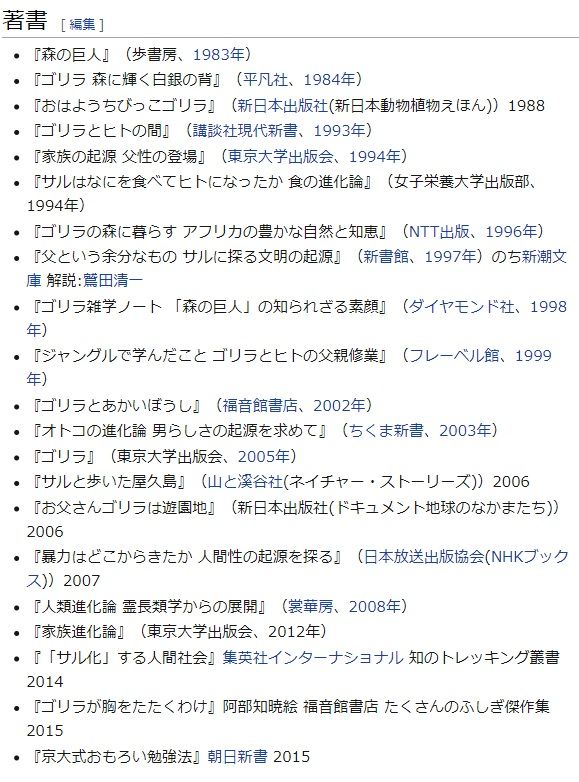 著書 [ 編集 ]

- 『森の巨人』（歩書房、1983年）
- 『ゴリラ 森に輝く白銀の背』（平凡社、1984年）
- 『おはようちびっこゴリラ』（新日本出版社(新日本動物植物えほん)）1988
- 『ゴリラとヒトの間』（講談社現代新書、1993年）
- 『家族の起源 父性の登場』（東京大学出版会、1994年）
- 『サルはなにを食べてヒトになったか 食の進化論』（女子栄養大学出版部、1994年）
- 『ゴリラの森に暮らす アフリカの豊かな自然と知恵』（NTT出版、1996年）
- 『父という余分なもの サルに探る文明の起源』（新書館、1997年）のち新潮文庫 解説:鷲田清一
- 『ゴリラ雑学ノート 「森の巨人」の知られざる素顔』（ダイヤモンド社、1998年）
- 『ジャングルで学んだこと ゴリラとヒトの父親修業』（フレーベル館、1999年）
- 『ゴリラとあかいぼうし』（福音館書店、2002年）
- 『オトコの進化論 男らしさの起源を求めて』（ちくま新書、2003年）
- 『ゴリラ』（東京大学出版会、2005年）
- 『サルと歩いた屋久島』（山と溪谷社(ネイチャー・ストーリーズ)）2006
- 『お父さんゴリラは遊園地』（新日本出版社(ドキュメント地球のなかまたち)）2006
- 『暴力はどこからきたか 人間性の起源を探る』（日本放送出版協会(NHKブックス)）2007
- 『人類進化論 霊長類学からの展開』（裳華房、2008年）
- 『家族進化論』（東京大学出版会、2012年）
- 『「サル化」する人間社会』集英社インターナショナル 知のトレッキング叢書 2014
- 『ゴリラが胸をたたくわけ』阿部知暁絵 福音館書店 たくさんのふしぎ傑作集 2015
- 『京大式おもろい勉強法』朝日新書 2015